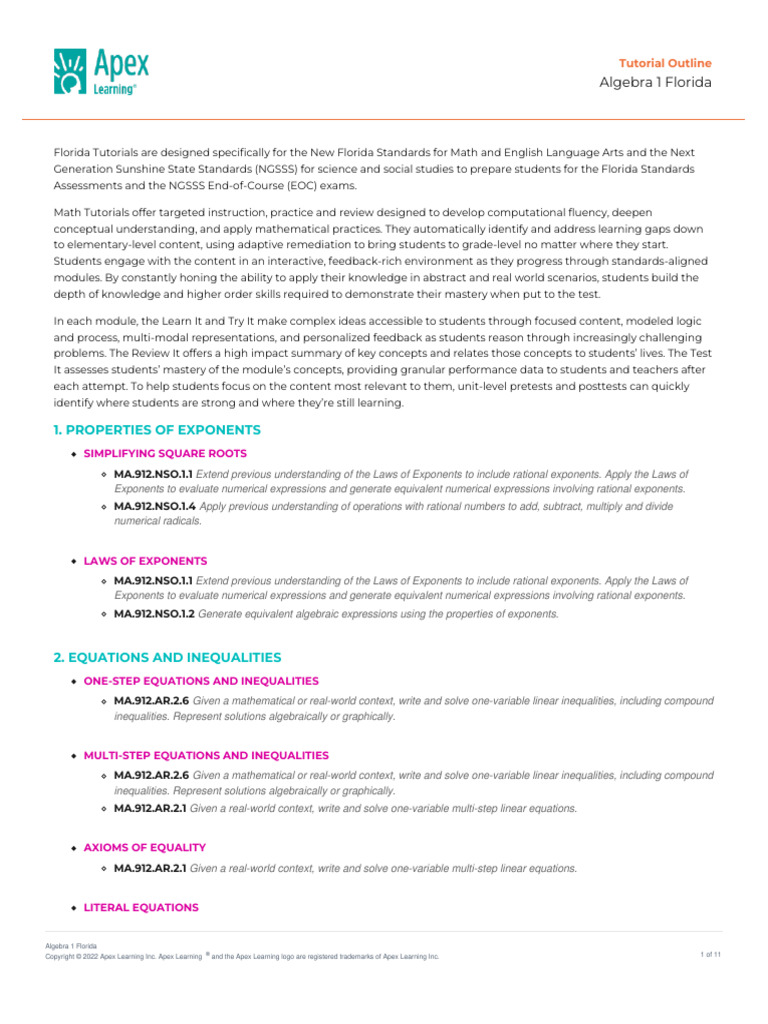 Apex Learning®

Tutorial Outline
Algebra 1 Florida

Florida Tutorials are designed specifically for the New Florida Standards for Math and English Language Arts and the Next Generation Sunshine State Standards (NGSSS) for science and social studies to prepare students for the Florida Standards Assessments and the NGSSS End-of-Course (EOC) exams.

Math Tutorials offer targeted instruction, practice and review designed to develop computational fluency, deepen conceptual understanding, and apply mathematical practices. They automatically identify and address learning gaps down to elementary-level content, using adaptive remediation to bring students to grade-level no matter where they start. Students engage with the content in an interactive, feedback-rich environment as they progress through standards-aligned modules. By constantly honing the ability to apply their knowledge in abstract and real world scenarios, students build the depth of knowledge and higher order skills required to demonstrate their mastery when put to the test.

In each module, the Learn It and Try It make complex ideas accessible to students through focused content, modeled logic and process, multi-modal representations, and personalized feedback as students reason through increasingly challenging problems. The Review It offers a high impact summary of key concepts and relates those concepts to students' lives. The Test It assesses students' mastery of the module's concepts, providing granular performance data to students and teachers after each attempt. To help students focus on the content most relevant to them, unit-level pretests and posttests can quickly identify where students are strong and where they're still learning.

1. PROPERTIES OF EXPONENTS

SIMPLIFYING SQUARE ROOTS

MA.912.NSO.1.1 Extend previous understanding of the Laws of Exponents to include rational exponents. Apply the Laws of Exponents to evaluate numerical expressions and generate equivalent numerical expressions involving rational exponents.

MA.912.NSO.1.4 Apply previous understanding of operations with rational numbers to add, subtract, multiply and divide numerical radicals.

LAWS OF EXPONENTS

MA.912.NSO.1.1 Extend previous understanding of the Laws of Exponents to include rational exponents. Apply the Laws of Exponents to evaluate numerical expressions and generate equivalent numerical expressions involving rational exponents.

MA.912.NSO.1.2 Generate equivalent algebraic expressions using the properties of exponents.

2. EQUATIONS AND INEQUALITIES

ONE-STEP EQUATIONS AND INEQUALITIES

MA.912.AR.2.6 Given a mathematical or real-world context, write and solve one-variable linear inequalities, including compound inequalities. Represent solutions algebraically or graphically.

MULTI-STEP EQUATIONS AND INEQUALITIES

MA.912.AR.2.6 Given a mathematical or real-world context, write and solve one-variable linear inequalities, including compound inequalities. Represent solutions algebraically or graphically.

MA.912.AR.2.1 Given a real-world context, write and solve one-variable multi-step linear equations.

AXIOMS OF EQUALITY

MA.912.AR.2.1 Given a real-world context, write and solve one-variable multi-step linear equations.

LITERAL EQUATIONS

Algebra 1 Florida
Copyright © 2022 Apex Learning Inc. Apex Learning ® and the Apex Learning logo are registered trademarks of Apex Learning Inc.

1 of 11